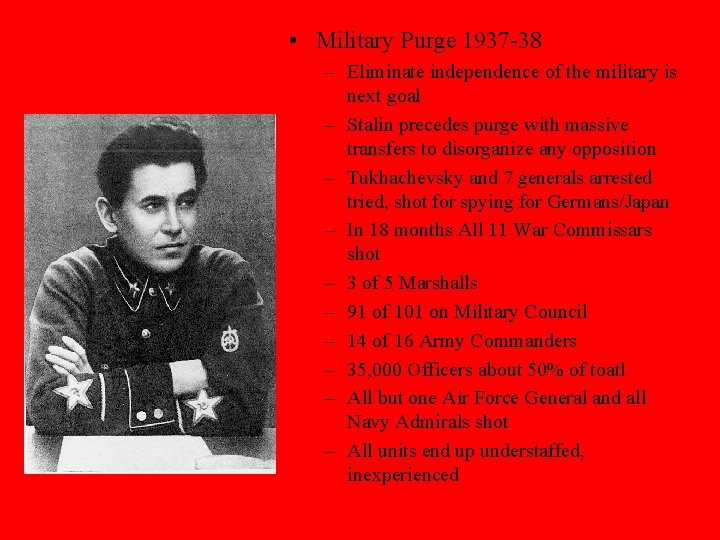 • Military Purge 1937-38

– Eliminate independence of the military is next goal

– Stalin precedes purge with massive transfers to disorganize any opposition

– Tukhachevsky and 7 generals arrested tried, shot for spying for Germans/Japan

– In 18 months All 11 War Commissars shot

– 3 of 5 Marshalls

– 91 of 101 on Military Council

– 14 of 16 Army Commanders

– 35,000 Officers about 50% of toatl

– All but one Air Force General and all Navy Admirals shot

– All units end up understaffed, inexperienced